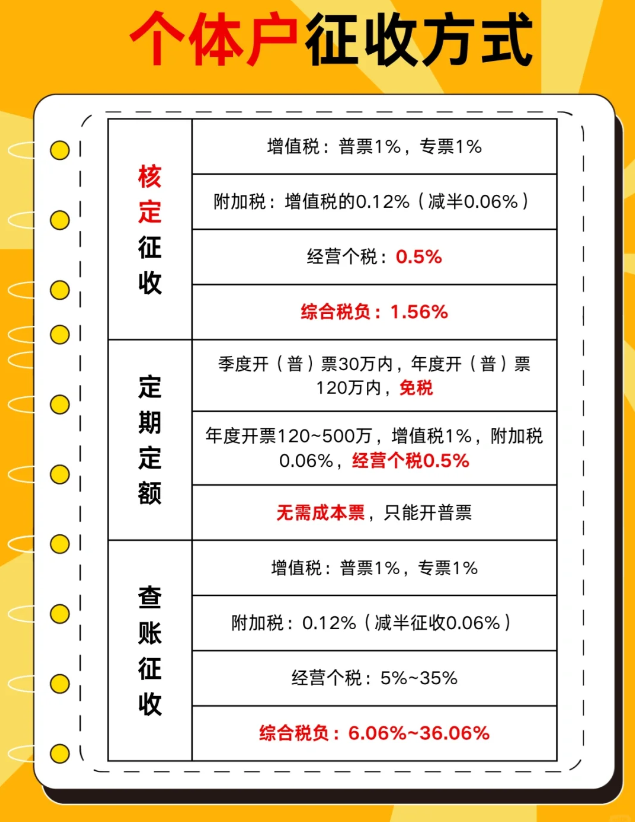 个体户征收方式

| 核定征收 | 增值税：普票1%，专票1% |
|---|---|
| | 附加税：增值税的0.12%（减半0.06%） |
| | 经营个税：0.5% |
| | 综合税负：1.56% |
| 定期定额 | 季度开（普）票30万内，年度开（普）票120万内，免税 |
| | 年度开票120~500万，增值税1%，附加税0.06%，经营个税0.5% |
| | 无需成本票，只能开普票 |
| 查账征收 | 增值税：普票1%，专票1% |
| | 附加税：0.12%（减半征收0.06%） |
| | 经营个税：5%~35% |
| | 综合税负：6.06%~36.06% |